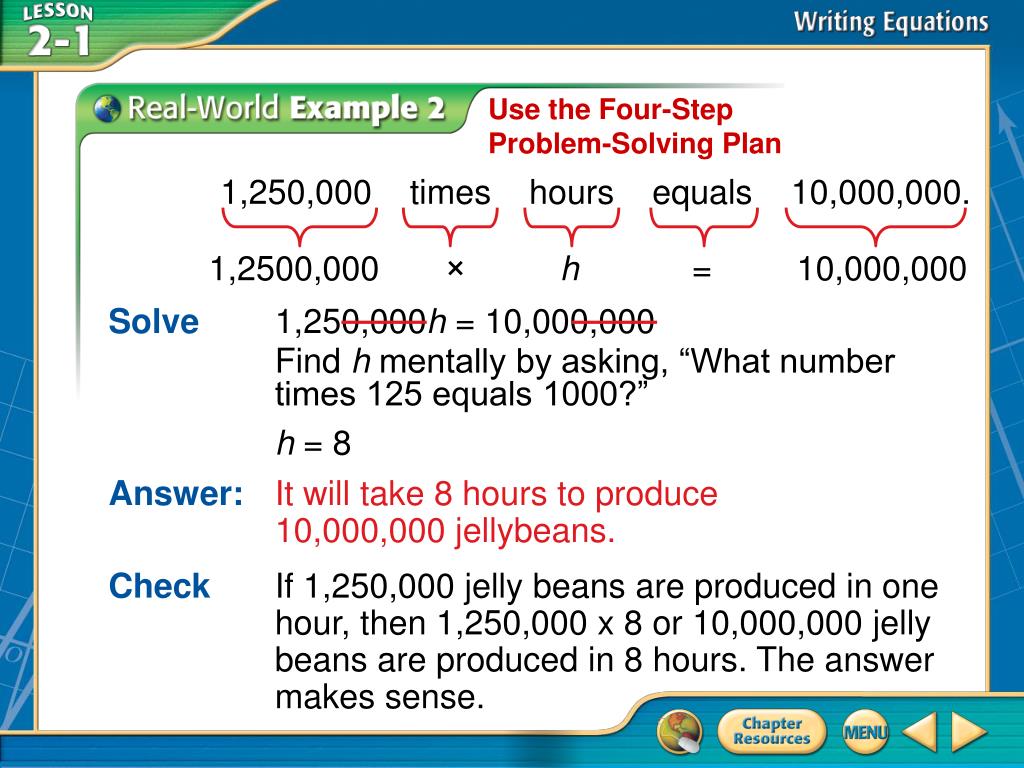 LESSON 2-1

Writing Equations

Real-World Example 2

Use the Four-Step Problem-Solving Plan

1,250,000 times hours equals 10,000,000.

1,2500,000 × $h$ = 10,000,000

Solve 1,250,000$h$ = 10,000,000

Find $h$ mentally by asking, "What number times 125 equals 1000?"

$h = 8$

Answer: It will take 8 hours to produce 10,000,000 jellybeans.

Check If 1,250,000 jelly beans are produced in one hour, then 1,250,000 x 8 or 10,000,000 jelly beans are produced in 8 hours. The answer makes sense.

Chapter Resources

MENU